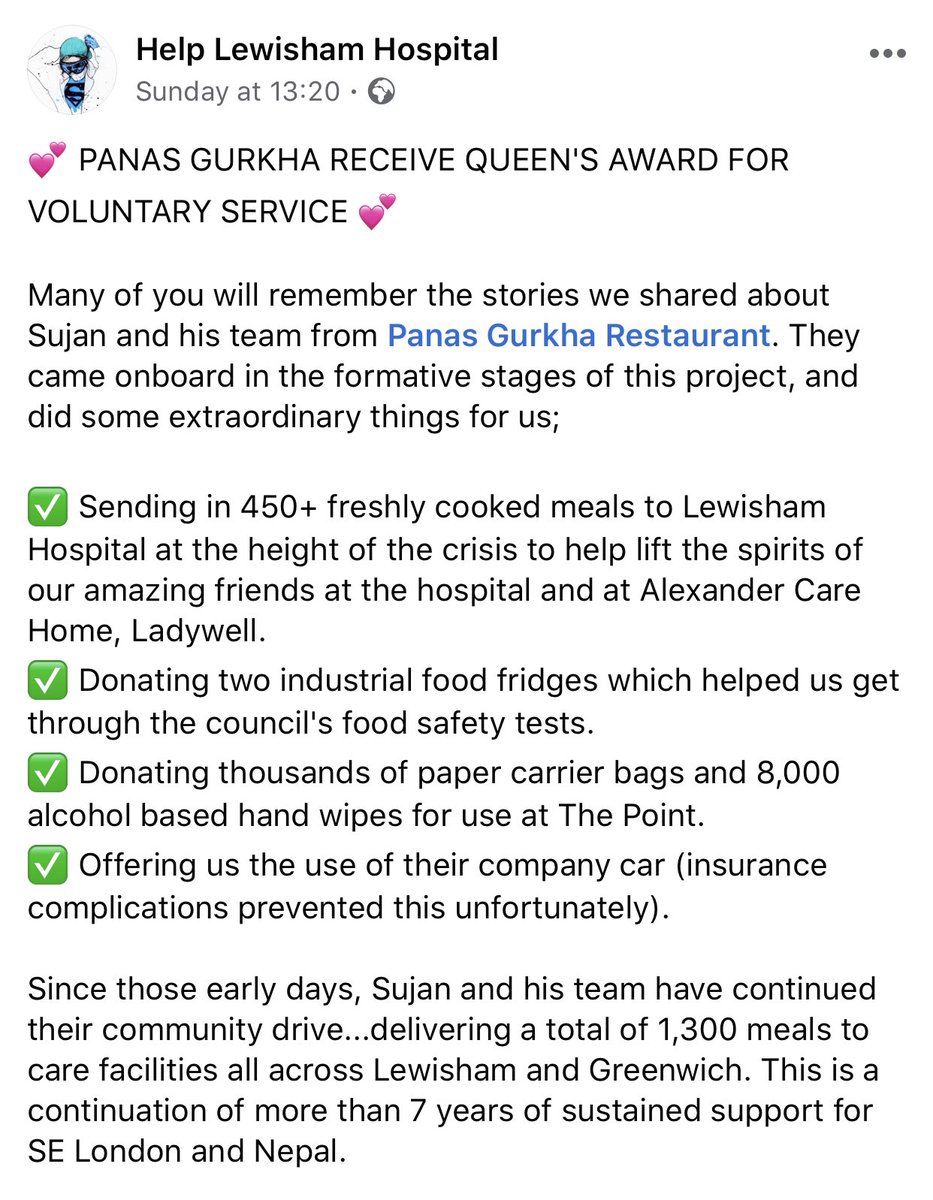 Help Lewisham Hospital
Sunday at 13:20 ·

💕 PANAS GURKHA RECEIVE QUEEN'S AWARD FOR VOLUNTARY SERVICE 💕

Many of you will remember the stories we shared about Sujan and his team from Panas Gurkha Restaurant. They came onboard in the formative stages of this project, and did some extraordinary things for us;

✅ Sending in 450+ freshly cooked meals to Lewisham Hospital at the height of the crisis to help lift the spirits of our amazing friends at the hospital and at Alexander Care Home, Ladywell.
✅ Donating two industrial food fridges which helped us get through the council's food safety tests.
✅ Donating thousands of paper carrier bags and 8,000 alcohol based hand wipes for use at The Point.
✅ Offering us the use of their company car (insurance complications prevented this unfortunately).

Since those early days, Sujan and his team have continued their community drive...delivering a total of 1,300 meals to care facilities all across Lewisham and Greenwich. This is a continuation of more than 7 years of sustained support for SE London and Nepal.